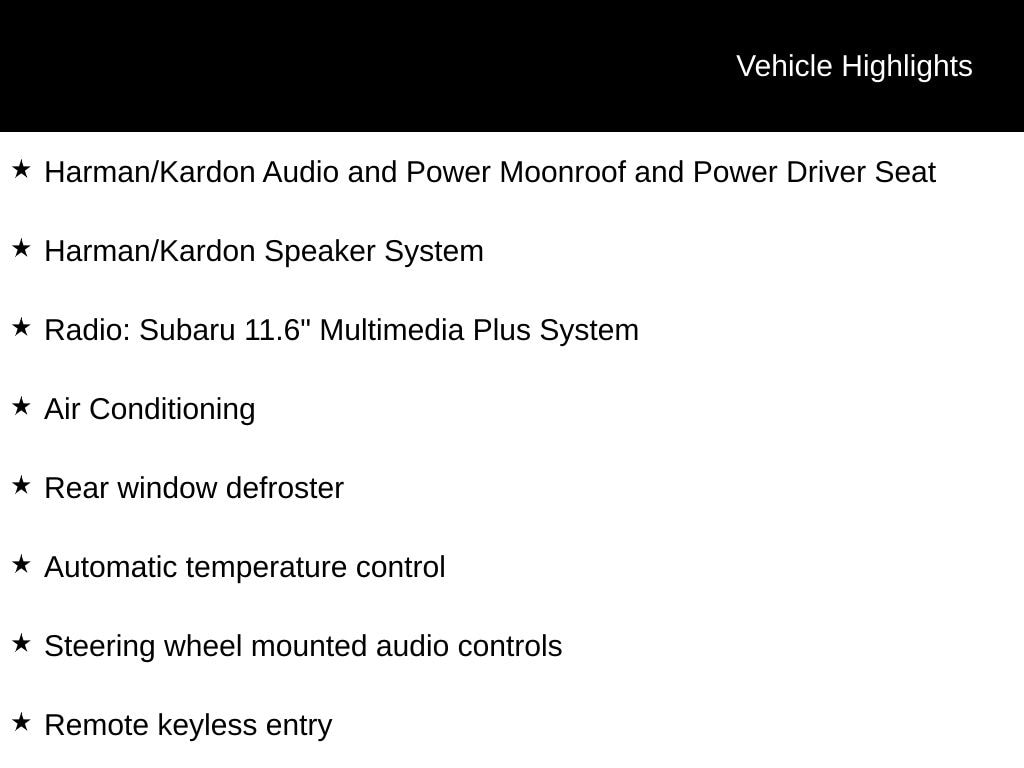 Vehicle Highlights

★ Harman/Kardon Audio and Power Moonroof and Power Driver Seat

★ Harman/Kardon Speaker System

★ Radio: Subaru 11.6" Multimedia Plus System

★ Air Conditioning

★ Rear window defroster

★ Automatic temperature control

★ Steering wheel mounted audio controls

★ Remote keyless entry